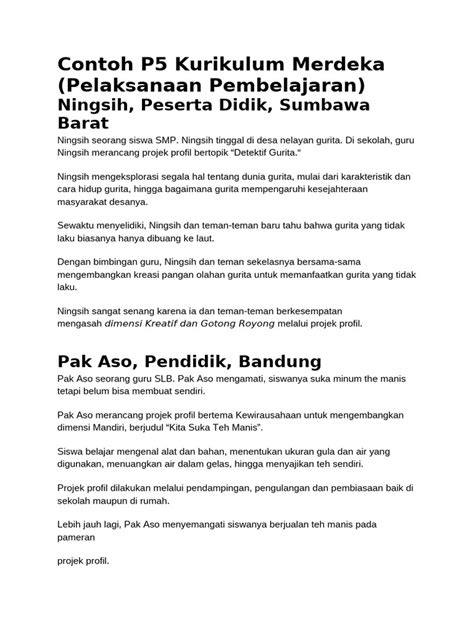 Contoh P5 Kurikulum Merdeka (Pelaksanaan Pembelajaran)

Ningsih, Peserta Didik, Sumbawa Barat

Ningsih seorang siswa SMP. Ningsih tinggal di desa nelayan gurita. Di sekolah, guru Ningsih merancang projek profil bertopik "Detektif Gurita."

Ningsih mengeksplorasi segala hal tentang dunia gurita, mulai dari karakteristik dan cara hidup gurita, hingga bagaimana gurita mempengaruhi kesejahteraan masyarakat desanya.

Sewaktu menyelidiki, Ningsih dan teman-teman baru tahu bahwa gurita yang tidak laku biasanya hanya dibuang ke laut.

Dengan bimbingan guru, Ningsih dan teman sekelasnya bersama-sama mengembangkan kreasi pangan olahan gurita untuk memanfaatkan gurita yang tidak laku.

Ningsih sangat senang karena ia dan teman-teman berkesempatan mengasah dimensi Kreatif dan Gotong Royong melalui projek profil.

Pak Aso, Pendidik, Bandung

Pak Aso seorang guru SLB. Pak Aso mengamati, siswanya suka minum the manis tetapi belum bisa membuat sendiri.

Pak Aso merancang projek profil bertema Kewirausahaan untuk mengembangkan dimensi Mandiri, berjudul "Kita Suka Teh Manis".

Siswa belajar mengenal alat dan bahan, menentukan ukuran gula dan air yang digunakan, menuangkan air dalam gelas, hingga menyajikan teh sendiri.

Projek profil dilakukan melalui pendampingan, pengulangan dan pembiasaan baik di sekolah maupun di rumah.

Lebih jauh lagi, Pak Aso menyemangati siswanya berjualan teh manis pada pameran

projek profil.